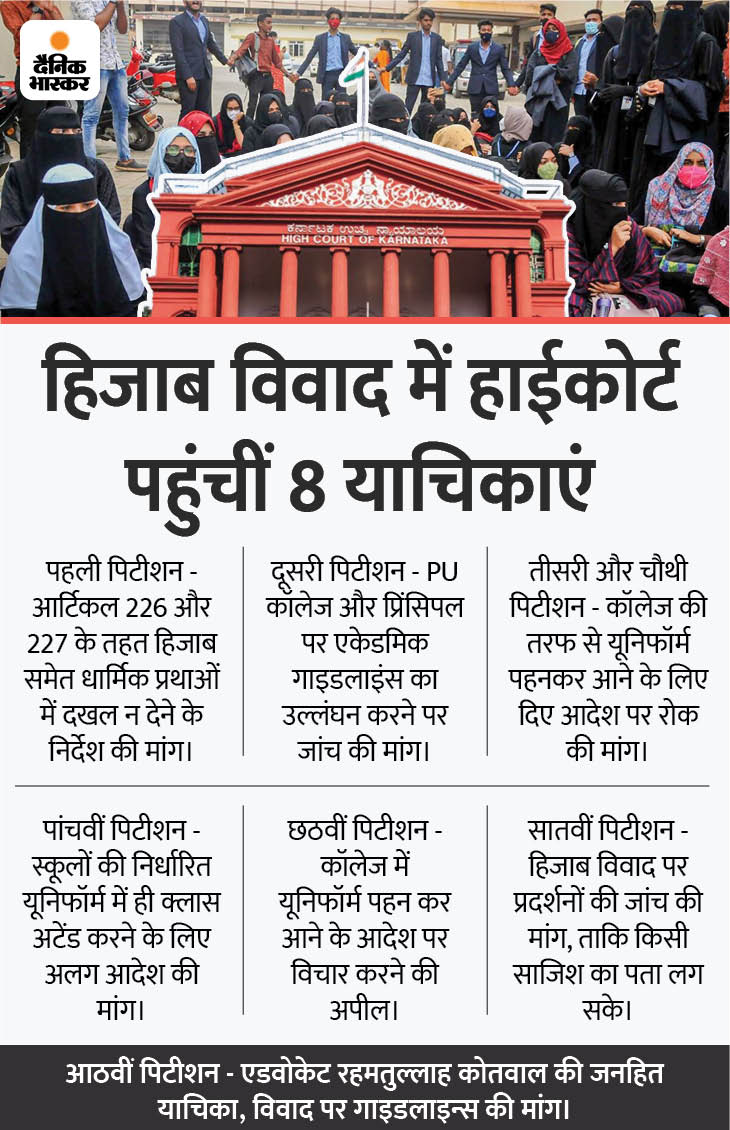 दैनिक भास्कर

ಕರ್ನಾಟಕ ಉಚ್ಚ ನ್ಯಾಯಾಲಯ
HIGH COURT OF KARNATAKA

हिजाब विवाद में हाईकोर्ट पहुंचीं 8 याचिकाएं

पहली पिटीशन - आर्टिकल 226 और 227 के तहत हिजाब समेत धार्मिक प्रथाओं में दखल न देने के निर्देश की मांग।

दूसरी पिटीशन - PU कॉलेज और प्रिंसिपल पर एकेडमिक गाइडलाइंस का उल्लंघन करने पर जांच की मांग।

तीसरी और चौथी पिटीशन - कॉलेज की तरफ से यूनिफॉर्म पहनकर आने के लिए दिए आदेश पर रोक की मांग।

पांचवीं पिटीशन - स्कूलों की निर्धारित यूनिफॉर्म में ही क्लास अटेंड करने के लिए अलग आदेश की मांग।

छठवीं पिटीशन - कॉलेज में यूनिफॉर्म पहन कर आने के आदेश पर विचार करने की अपील।

सातवीं पिटीशन - हिजाब विवाद पर प्रदर्शनों की जांच की मांग, ताकि किसी साजिश का पता लग सके।

आठवीं पिटीशन - एडवोकेट रहमतुल्लाह कोतवाल की जनहित याचिका, विवाद पर गाइडलाइन्स की मांग।